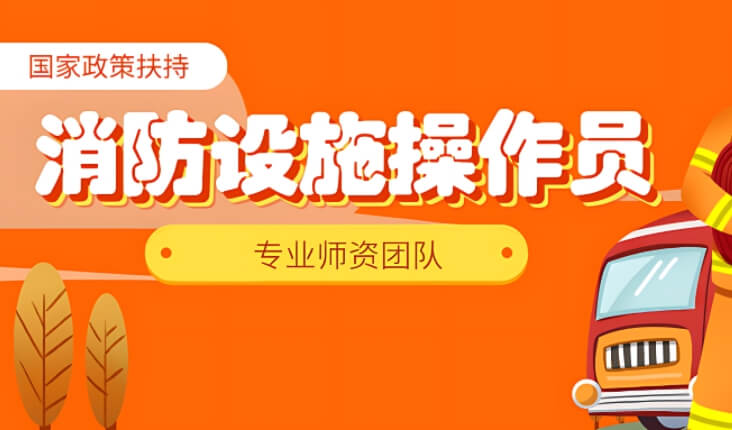 国家政策扶持

消防设施操作员

专业师资团队